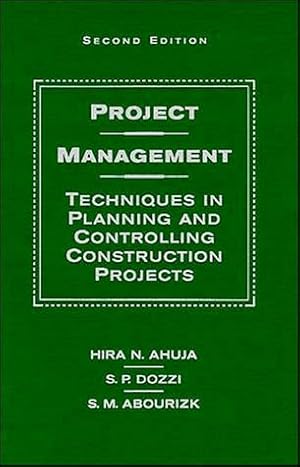 SECOND EDITION

PROJECT

MANAGEMENT

TECHNIQUES IN PLANNING AND CONTROLLING CONSTRUCTION PROJECTS

HIRA N. AHUJA

S. P. DOZZI

S. M. ABOURIZK